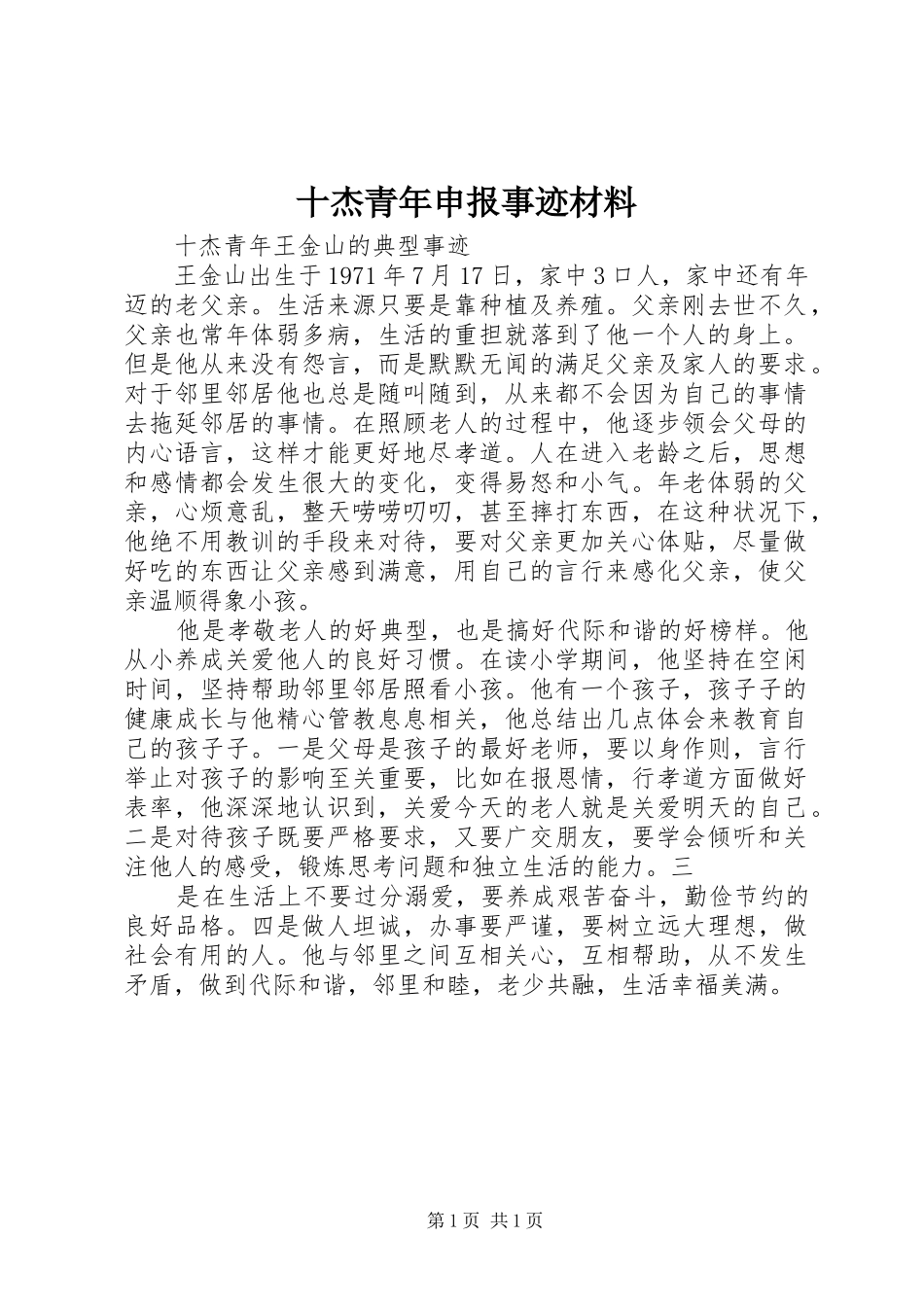 十杰青年申报事迹材料

十杰青年王金山的典型事迹

王金山出生于1971年7月17日，家中3口人，家中还有年迈的老父亲。生活来源只要是靠种植及养殖。父亲刚去世不久，父亲也常年体弱多病，生活的重担就落到了他一个人的身上。但是他从来没有怨言，而是默默无闻的满足父亲及家人的要求。对于邻里邻居他也总是随叫随到，从来都不会因为自己的事情去拖延邻居的事情。在照顾老人的过程中，他逐步领会父母的内心语言，这样才能更好地尽孝道。人在进入老龄之后，思想和感情都会发生很大的变化，变得易怒和小气。年老体弱的父亲，心烦意乱，整天唠唠叨叨，甚至摔打东西，在这种状况下，他绝不用教训的手段来对待，要对父亲更加关心体贴，尽量做好吃的东西让父亲感到满意，用自己的言行来感化父亲，使父亲温顺得象小孩。

他是孝敬老人的好典型，也是搞好代际和谐的好榜样。他从小养成关爱他人的良好习惯。在读小学期间，他坚持在空闲时间，坚持帮助邻里邻居照看小孩。他有一个孩子，孩子子的健康成长与他精心管教息息相关，他总结出几点体会来教育自己的孩子子。一是父母是孩子的最好老师，要以身作则，言行举止对孩子的影响至关重要，比如在报恩情，行孝道方面做好表率，他深深地认识到，关爱今天的老人就是关爱明天的自己。二是对待孩子既要严格要求，又要广交朋友，要学会倾听和关注他人的感受，锻炼思考问题和独立生活的能力。三

是在生活上不要过分溺爱，要养成艰苦奋斗，勤俭节约的良好品格。四是做人坦诚，办事要严谨，要树立远大理想，做社会有用的人。他与邻里之间互相关心，互相帮助，从不发生矛盾，做到代际和谐，邻里和睦，老少共融，生活幸福美满。

第1页 共1页